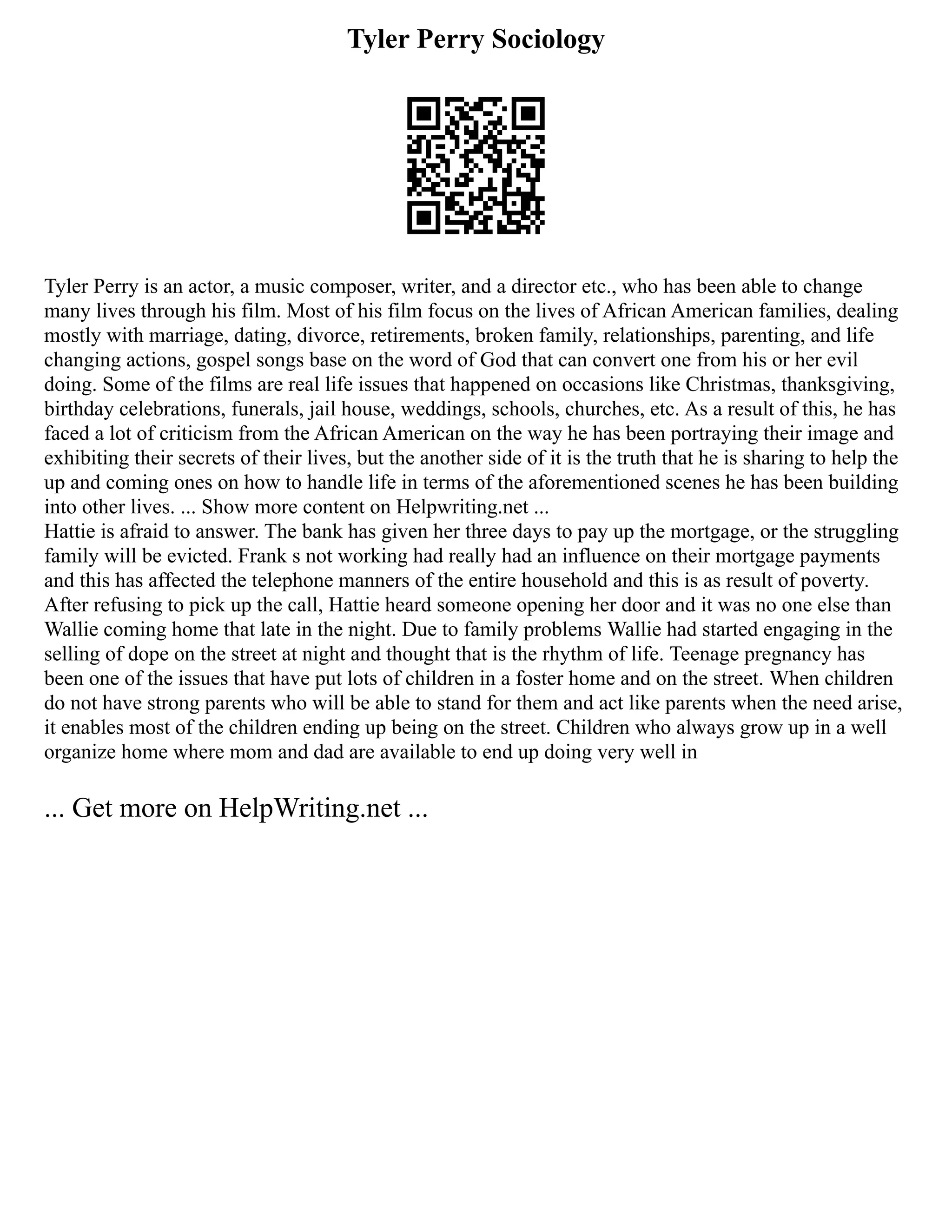 Tyler Perry Sociology

Tyler Perry is an actor, a music composer, writer, and a director etc., who has been able to change many lives through his film. Most of his film focus on the lives of African American families, dealing mostly with marriage, dating, divorce, retirements, broken family, relationships, parenting, and life changing actions, gospel songs base on the word of God that can convert one from his or her evil doing. Some of the films are real life issues that happened on occasions like Christmas, thanksgiving, birthday celebrations, funerals, jail house, weddings, schools, churches, etc. As a result of this, he has faced a lot of criticism from the African American on the way he has been portraying their image and exhibiting their secrets of their lives, but the another side of it is the truth that he is sharing to help the up and coming ones on how to handle life in terms of the aforementioned scenes he has been building into other lives. ... Show more content on Helpwriting.net ...
Hattie is afraid to answer. The bank has given her three days to pay up the mortgage, or the struggling family will be evicted. Frank s not working had really had an influence on their mortgage payments and this has affected the telephone manners of the entire household and this is as result of poverty. After refusing to pick up the call, Hattie heard someone opening her door and it was no one else than Wallie coming home that late in the night. Due to family problems Wallie had started engaging in the selling of dope on the street at night and thought that is the rhythm of life. Teenage pregnancy has been one of the issues that have put lots of children in a foster home and on the street. When children do not have strong parents who will be able to stand for them and act like parents when the need arise, it enables most of the children ending up being on the street. Children who always grow up in a well organize home where mom and dad are available to end up doing very well in

... Get more on HelpWriting.net ...